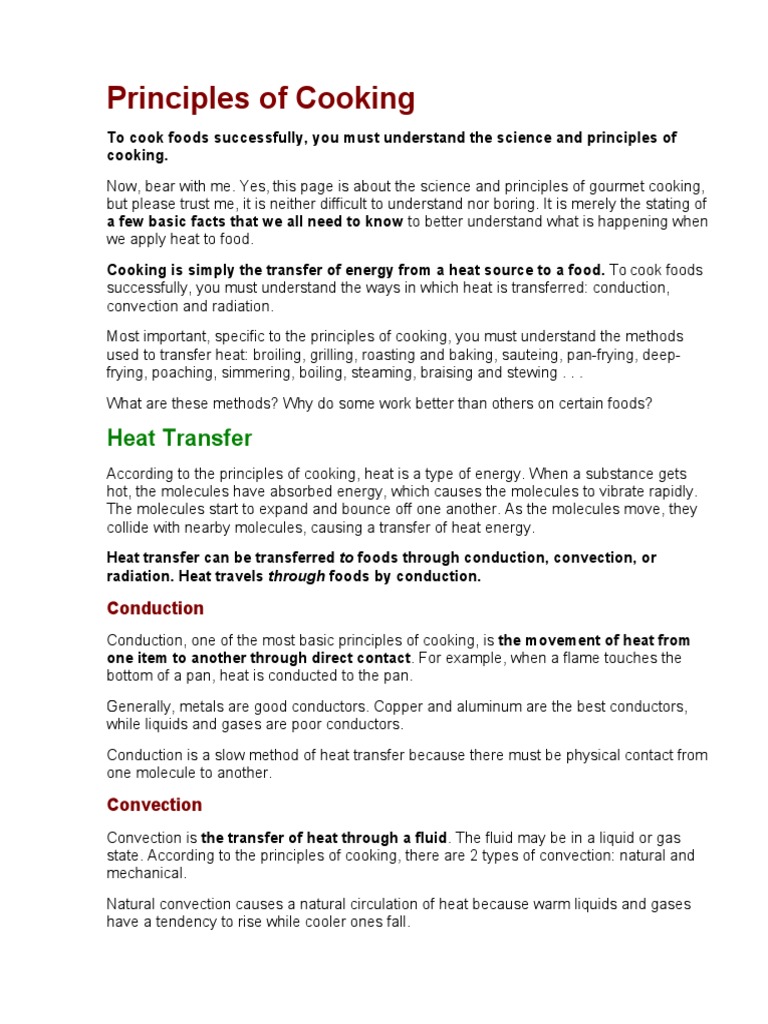 Principles of Cooking

To cook foods successfully, you must understand the science and principles of cooking.

Now, bear with me. Yes, this page is about the science and principles of gourmet cooking, but please trust me, it is neither difficult to understand nor boring. It is merely the stating of a few basic facts that we all need to know to better understand what is happening when we apply heat to food.

Cooking is simply the transfer of energy from a heat source to a food. To cook foods successfully, you must understand the ways in which heat is transferred: conduction, convection and radiation.

Most important, specific to the principles of cooking, you must understand the methods used to transfer heat: broiling, grilling, roasting and baking, sauteing, pan-frying, deep-frying, poaching, simmering, boiling, steaming, braising and stewing . . .

What are these methods? Why do some work better than others on certain foods?

Heat Transfer

According to the principles of cooking, heat is a type of energy. When a substance gets hot, the molecules have absorbed energy, which causes the molecules to vibrate rapidly. The molecules start to expand and bounce off one another. As the molecules move, they collide with nearby molecules, causing a transfer of heat energy.

Heat transfer can be transferred to foods through conduction, convection, or radiation. Heat travels through foods by conduction.

Conduction

Conduction, one of the most basic principles of cooking, is the movement of heat from one item to another through direct contact. For example, when a flame touches the bottom of a pan, heat is conducted to the pan.

Generally, metals are good conductors. Copper and aluminum are the best conductors, while liquids and gases are poor conductors.

Conduction is a slow method of heat transfer because there must be physical contact from one molecule to another.

Convection

Convection is the transfer of heat through a fluid. The fluid may be in a liquid or gas state. According to the principles of cooking, there are 2 types of convection: natural and mechanical.

Natural convection causes a natural circulation of heat because warm liquids and gases have a tendency to rise while cooler ones fall.